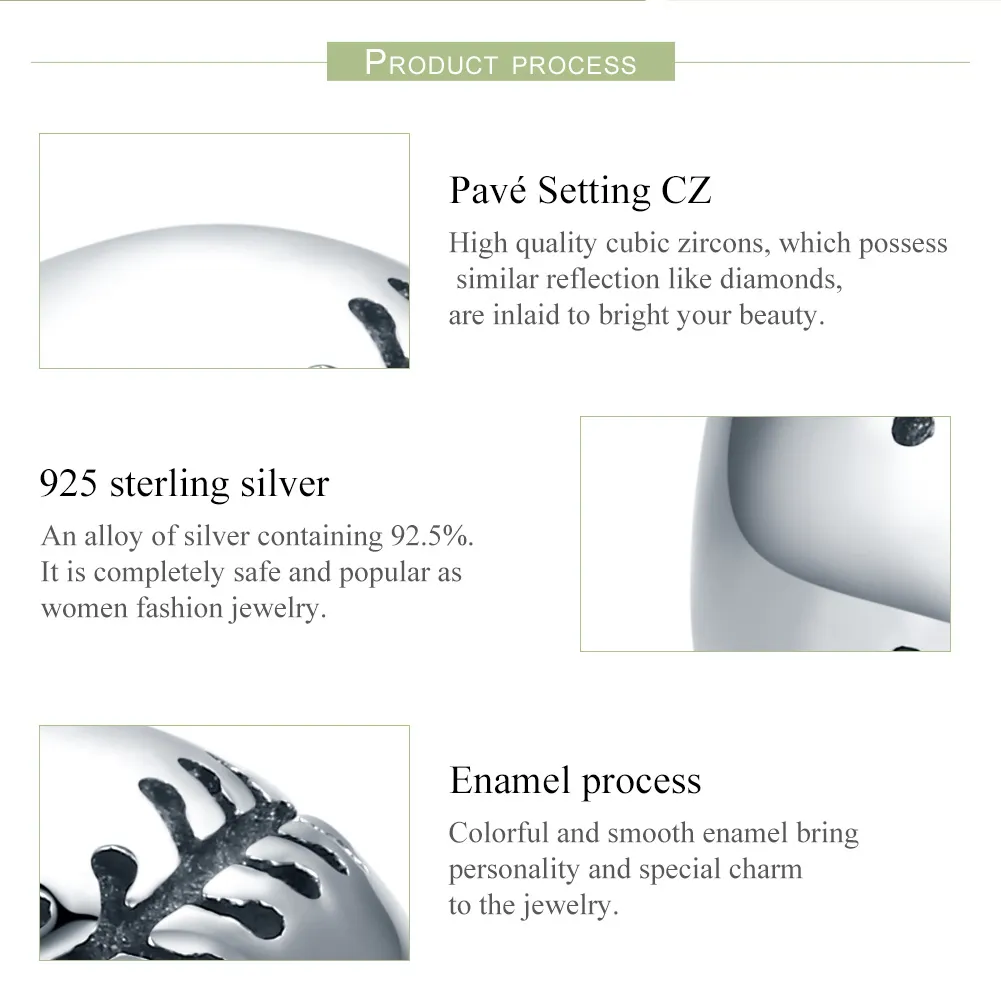 PRODUCT PROCESS

Pavé Setting CZ

High quality cubic zircons, which possess similar reflection like diamonds, are inlaid to bright your beauty.

925 sterling silver

An alloy of silver containing 92.5%. It is completely safe and popular as women fashion jewelry.

Enamel process

Colorful and smooth enamel bring personality and special charm to the jewelry.